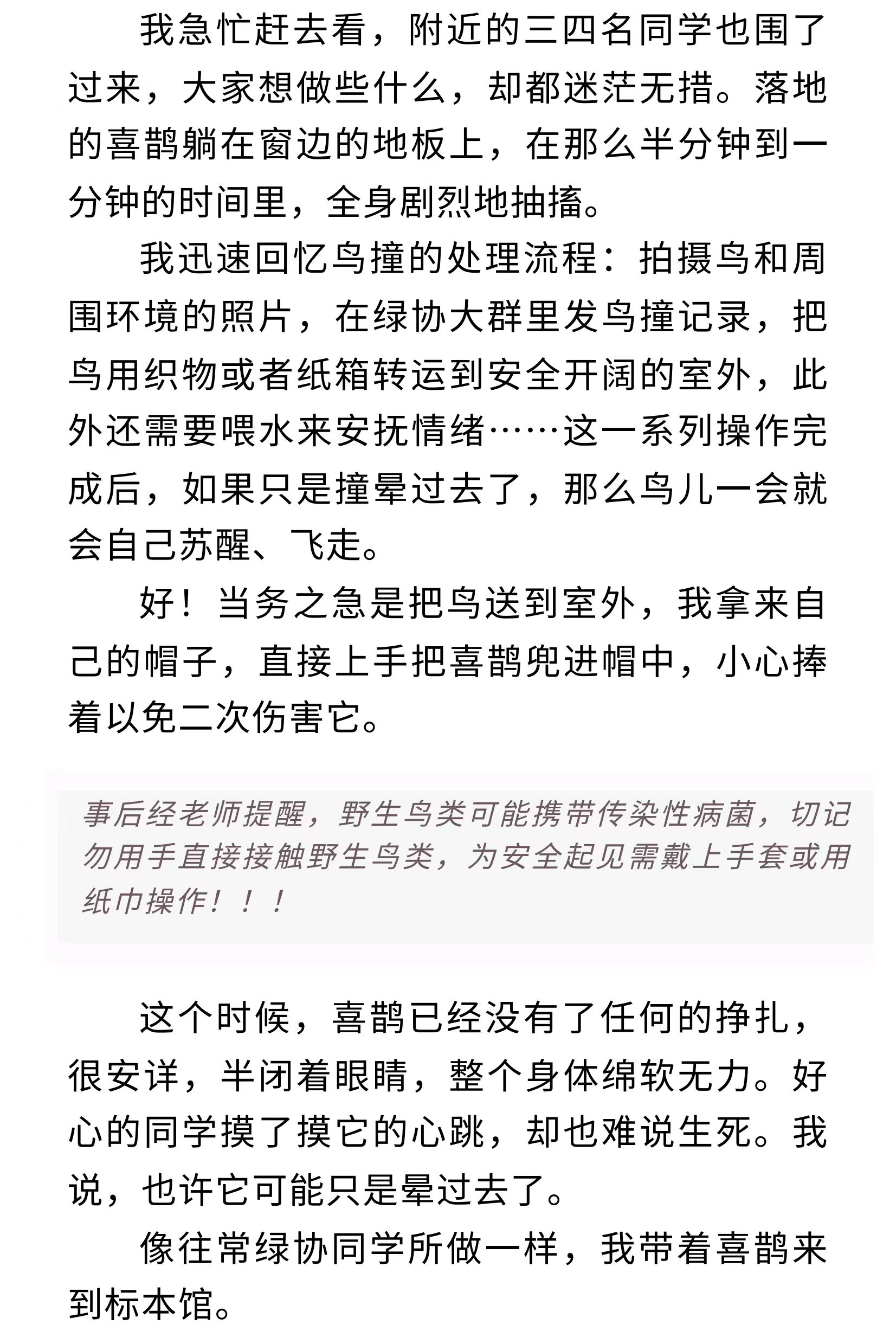 我急忙赶去看，附近的三四名同学也围了过来，大家想做些什么，却都迷茫无措。落地的喜鹊躺在窗边的地板上，在那么半分钟到一分钟的时间里，全身剧烈地抽搐。

我迅速回忆鸟撞的处理流程：拍摄鸟和周围环境的照片，在绿协大群里发鸟撞记录，把鸟用织物或者纸箱转运到安全开阔的室外，此外还需要喂水来安抚情绪……这一系列操作完成后，如果只是撞晕过去了，那么鸟儿一会就会自己苏醒、飞走。

好！当务之急是把鸟送到室外，我拿来自己的帽子，直接上手把喜鹊兜进帽中，小心捧着以免二次伤害它。

事后经老师提醒，野生鸟类可能携带传染性病菌，切记勿用手直接接触野生鸟类，为安全起见需戴上手套或用纸巾操作！！！

这个时候，喜鹊已经没有了任何的挣扎，很安详，半闭着眼睛，整个身体绵软无力。好心的同学摸了摸它的心跳，却也难说生死。我说，也许它可能只是晕过去了。

像往常绿协同学所做一样，我带着喜鹊来到标本馆。